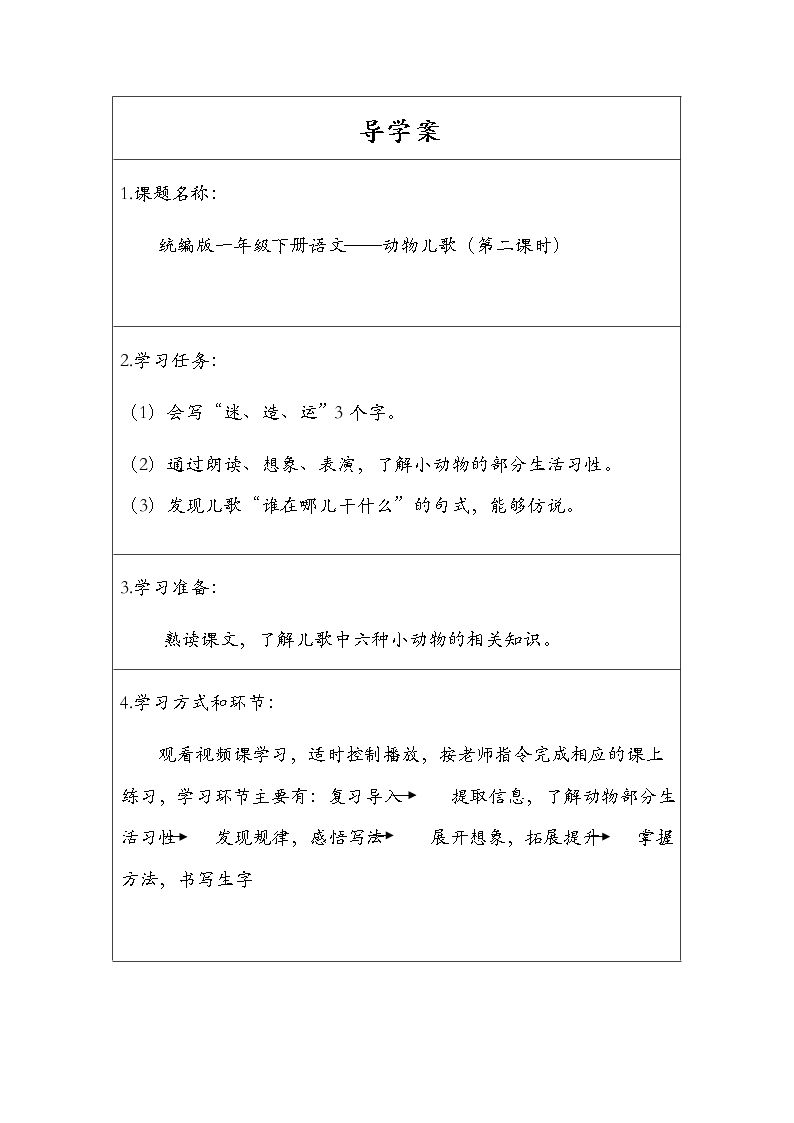 导学案

1.课题名称：

统编版一年级下册语文——动物儿歌（第二课时）

2.学习任务：

（1）会写“迷、造、运”3个字。

（2）通过朗读、想象、表演，了解小动物的部分生活习性。

（3）发现儿歌“谁在哪儿干什么”的句式，能够仿说。

3.学习准备：

熟读课文，了解儿歌中六种小动物的相关知识。

4.学习方式和环节：

观看视频课学习，适时控制播放，按老师指令完成相应的课上练习，学习环节主要有：复习导入→ 提取信息，了解动物部分生活习性→ 发现规律，感悟写法→ 展开想象，拓展提升→ 掌握方法，书写生字